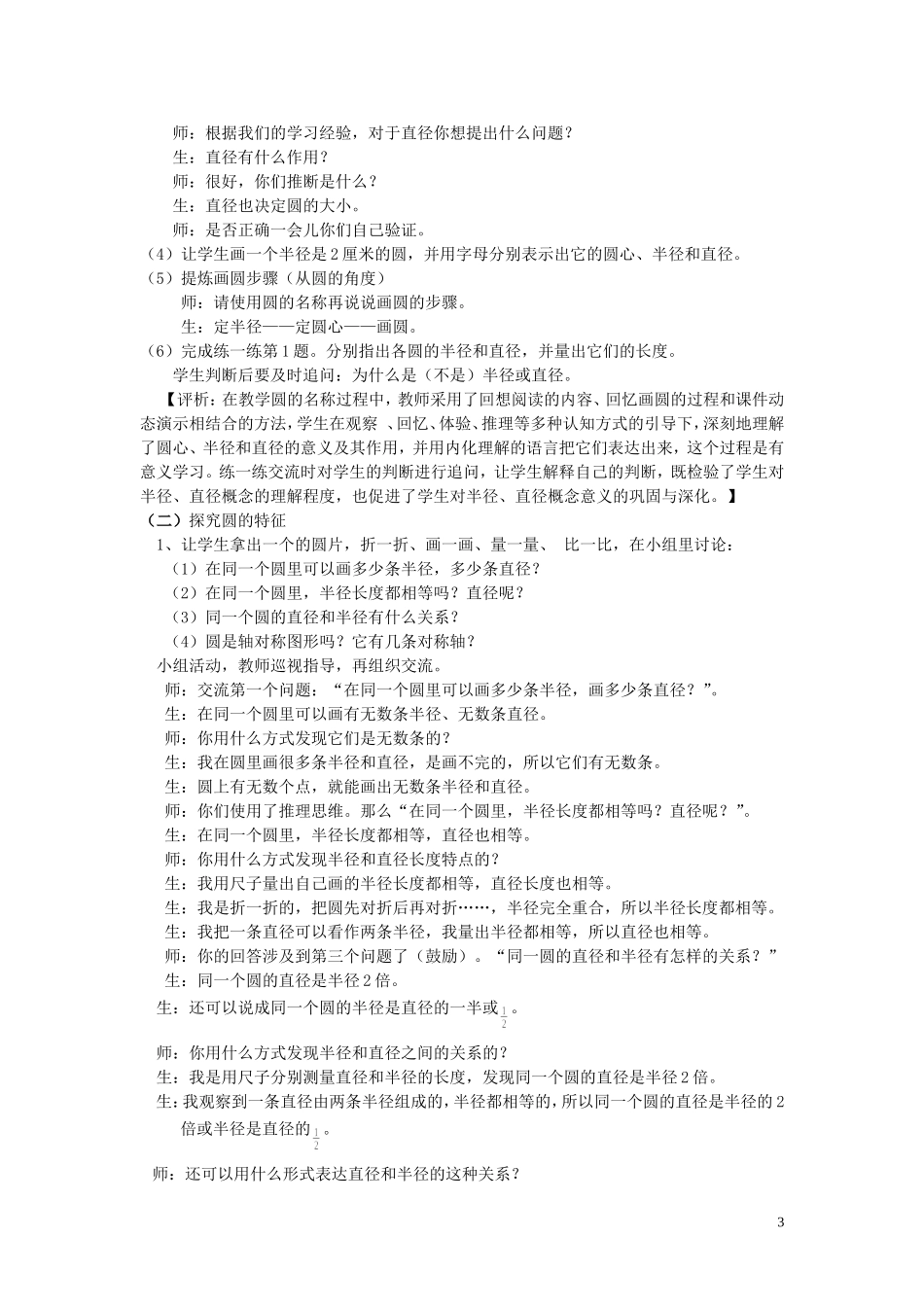 师：根据我们的学习经验，对于直径你想提出什么问题？
生：直径有什么作用？
师：很好，你们推断是什么？
生：直径也决定圆的大小。
师：是否正确一会儿你们自己验证。
（4）让学生画一个半径是2厘米的圆，并用字母分别表示出它的圆心、半径和直径。
（5）提炼画圆步骤（从圆的角度）
师：请使用圆的名称再说说画圆的步骤。
生：定半径——定圆心——画圆。
（6）完成练一练第1题。分别指出各圆的半径和直径，并量出它们的长度。
学生判断后要及时追问：为什么是（不是）半径或直径。
【评析：在教学圆的名称过程中，教师采用了回想阅读的内容、回忆画圆的过程和课件动态演示相结合的方法，学生在观察 、回忆、体验、推理等多种认知方式的引导下，深刻地理解了圆心、半径和直径的意义及其作用，并用内化理解的语言把它们表达出来，这个过程是有意义学习。练一练交流时对学生的判断进行追问，让学生解释自己的判断，既检验了学生对半径、直径概念的理解程度，也促进了学生对半径、直径概念意义的巩固与深化。】
（二）探究圆的特征
1、让学生拿出一个的圆片，折一折、画一画、量一量、 比一比，在小组里讨论：
（1）在同一个圆里可以画多少条半径，多少条直径？
（2）在同一个圆里，半径长度都相等吗？直径呢？
（3）同一个圆的直径和半径有什么关系？
（4）圆是轴对称图形吗？它有几条对称轴？
小组活动，教师巡视指导，再组织交流。
师：交流第一个问题：“在同一个圆里可以画多少条半径，画多少条直径？”。
生：在同一个圆里可以画有无数条半径、无数条直径。
师：你用什么方式发现它们是无数条的？
生：我在圆里画很多条半径和直径，是画不完的，所以它们有无数条。
生：圆上有无数个点，就能画出无数条半径和直径。
师：你们使用了推理思维。那么“在同一个圆里，半径长度都相等吗？直径呢？”。
生：在同一个圆里，半径长度都相等，直径也相等。
师：你用什么方式发现半径和直径长度特点的？
生：我用尺子量出自己画的半径长度都相等，直径长度也相等。
生：我是折一折的，把圆先对折后再对折……，半径完全重合，所以半径长度都相等。
生：我把一条直径可以看作两条半径，我量出半径都相等，所以直径也相等。
师：你的回答涉及到第三个问题了（鼓励）。“同一圆的直径和半径有怎样的关系？”
生：同一个圆的直径是半径2倍。
生：还可以说成同一个圆的半径是直径的一半或$\frac{1}{2}$。
师：你用什么方式发现半径和直径之间的关系的？
生：我是用尺子分别测量直径和半径的长度，发现同一个圆的直径是半径2倍。
生：我观察到一条直径由两条半径组成的，半径都相等的，所以同一个圆的直径是半径的2倍或半径是直径的$\frac{1}{2}$。
师：还可以用什么形式表达直径和半径的这种关系？

3